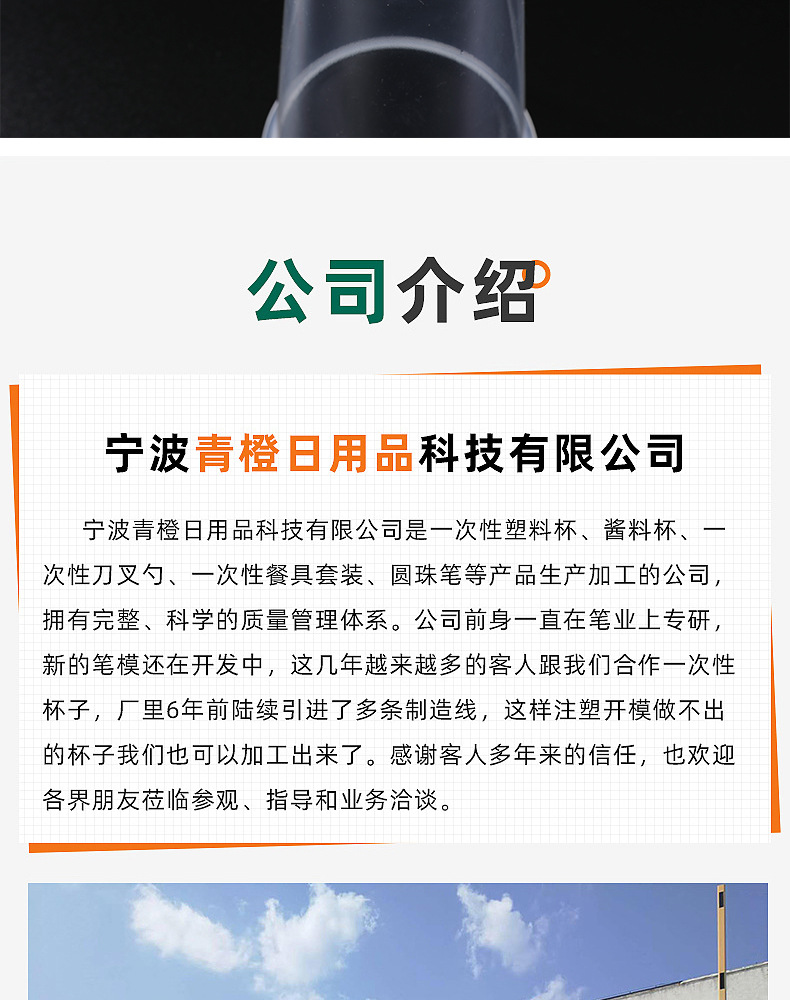 公司介绍

宁波青橙日用品科技有限公司

宁波青橙日用品科技有限公司是一次性塑料杯、酱料杯、一次性刀叉勺、一次性餐具套装、圆珠笔等产品生产加工的公司，拥有完整、科学的质量管理体系。公司前身一直在笔业上专研，新的笔模还在开发中，这几年越来越多的客人跟我们合作一次性杯子，厂里6年前陆续引进了多条制造线，这样注塑开模做不出的杯子我们也可以加工出来了。感谢客人多年来的信任，也欢迎各界朋友莅临参观、指导和业务洽谈。